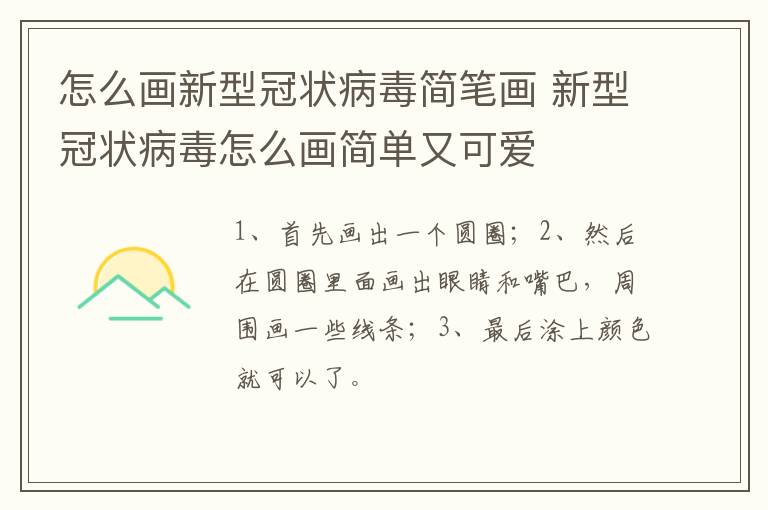 怎么画新型冠状病毒简笔画 新型冠状病毒怎么画简单又可爱

1、首先画出一个圆圈；2、然后在圆圈里面画出眼睛和嘴巴，周围画一些线条；3、最后涂上颜色就可以了。